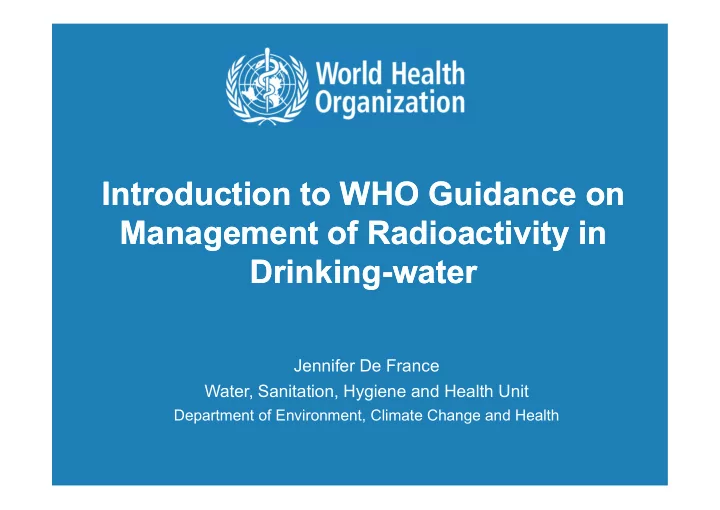 World Health Organization

Introduction to WHO Guidance on Management of Radioactivity in Drinking-water

Jennifer De France
Water, Sanitation, Hygiene and Health Unit
Department of Environment, Climate Change and Health